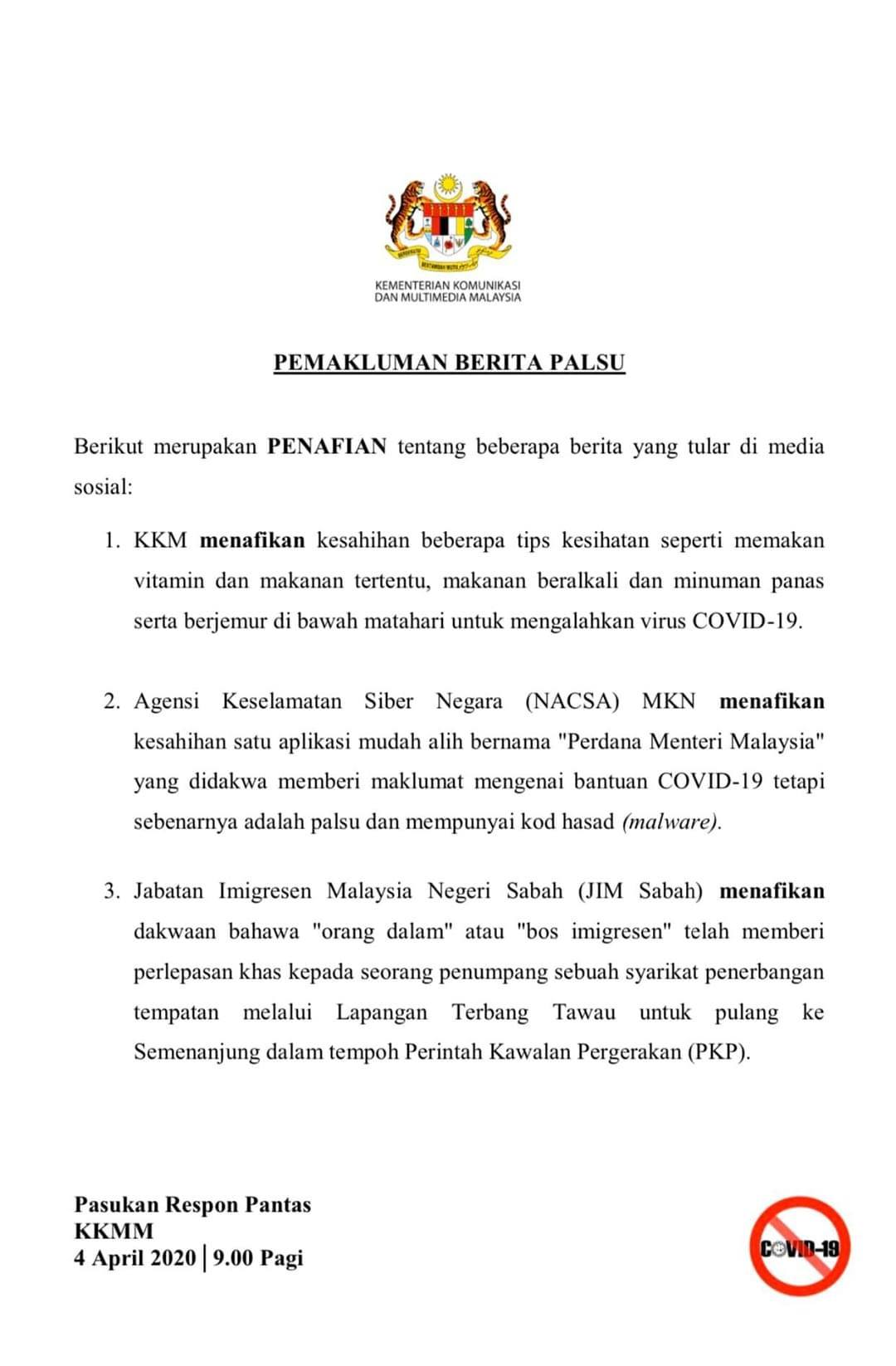 KEMENTERIAN KOMUNIKASI DAN MULTIMEDIA MALAYSIA

PEMAKLUMAN BERITA PALSU

Berikut merupakan PENAFIAN tentang beberapa berita yang tular di media sosial:

1. KKM menafikan kesahihan beberapa tips kesihatan seperti memakan vitamin dan makanan tertentu, makanan beralkali dan minuman panas serta berjemur di bawah matahari untuk mengalahkan virus COVID-19.

2. Agensi Keselamatan Siber Negara (NACSA) MKN menafikan kesahihan satu aplikasi mudah alih bernama "Perdana Menteri Malaysia" yang didakwa memberi maklumat mengenai bantuan COVID-19 tetapi sebenarnya adalah palsu dan mempunyai kod hasad (malware).

3. Jabatan Imigresen Malaysia Negeri Sabah (JIM Sabah) menafikan dakwaan bahawa "orang dalam" atau "bos imigresen" telah memberi perlepasan khas kepada seorang penumpang sebuah syarikat penerbangan tempatan melalui Lapangan Terbang Tawau untuk pulang ke Semenanjung dalam tempoh Perintah Kawalan Pergerakan (PKP).

Pasukan Respon Pantas
KKMM
4 April 2020 | 9.00 Pagi

COVID-19